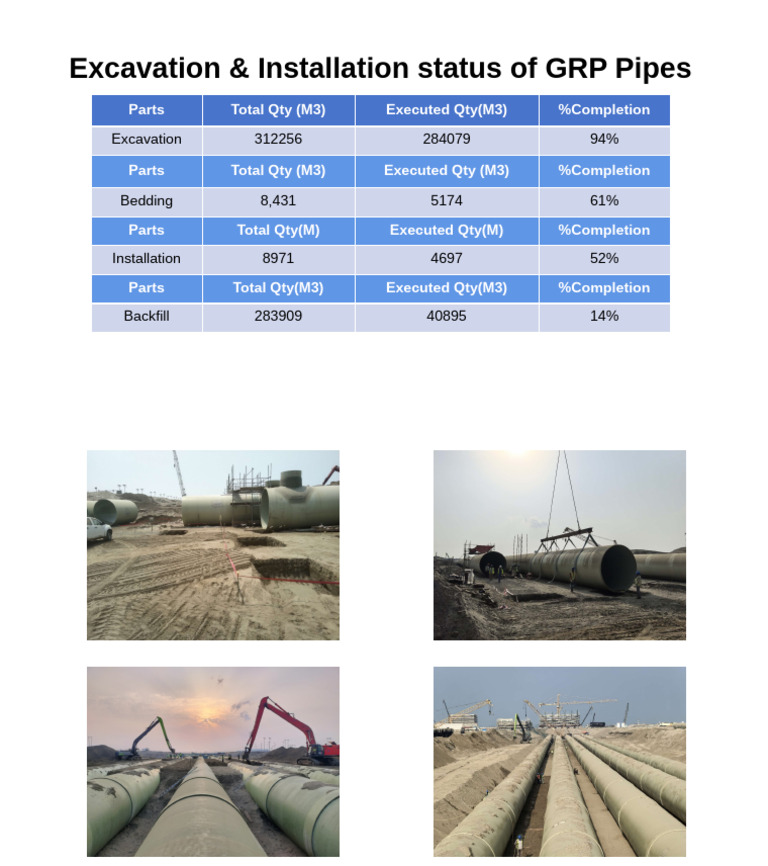 Excavation & Installation status of GRP Pipes

| Parts | Total Qty (M3) | Executed Qty(M3) | %Completion |
|---|---|---|---|
| Excavation | 312256 | 284079 | 94% |
| Parts | Total Qty (M3) | Executed Qty (M3) | %Completion |
| Bedding | 8,431 | 5174 | 61% |
| Parts | Total Qty(M) | Executed Qty(M) | %Completion |
| Installation | 8971 | 4697 | 52% |
| Parts | Total Qty(M3) | Executed Qty(M3) | %Completion |
| Backfill | 283909 | 40895 | 14% |